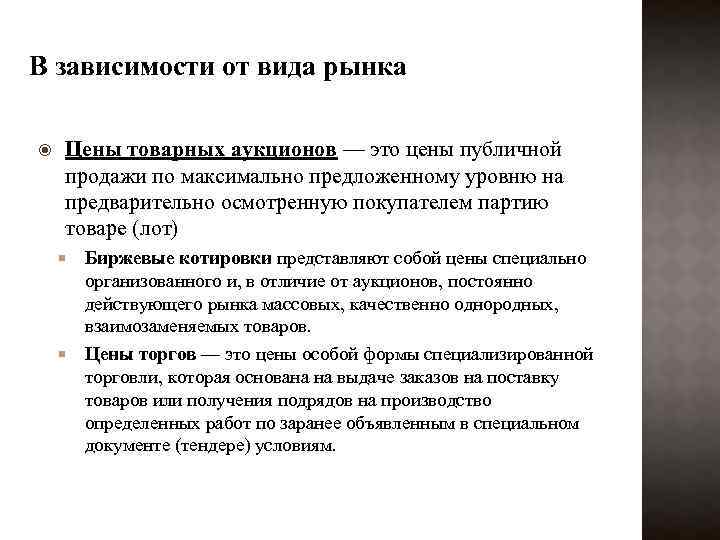 В зависимости от вида рынка

Цены товарных аукционов — это цены публичной продажи по максимально предложенному уровню на предварительно осмотренную покупателем партию товаре (лот)

Биржевые котировки представляют собой цены специально организованного и, в отличие от аукционов, постоянно действующего рынка массовых, качественно однородных, взаимозаменяемых товаров.

Цены торгов — это цены особой формы специализированной торговли, которая основана на выдаче заказов на поставку товаров или получения подрядов на производство определенных работ по заранее объявленным в специальном документе (тендере) условиям.